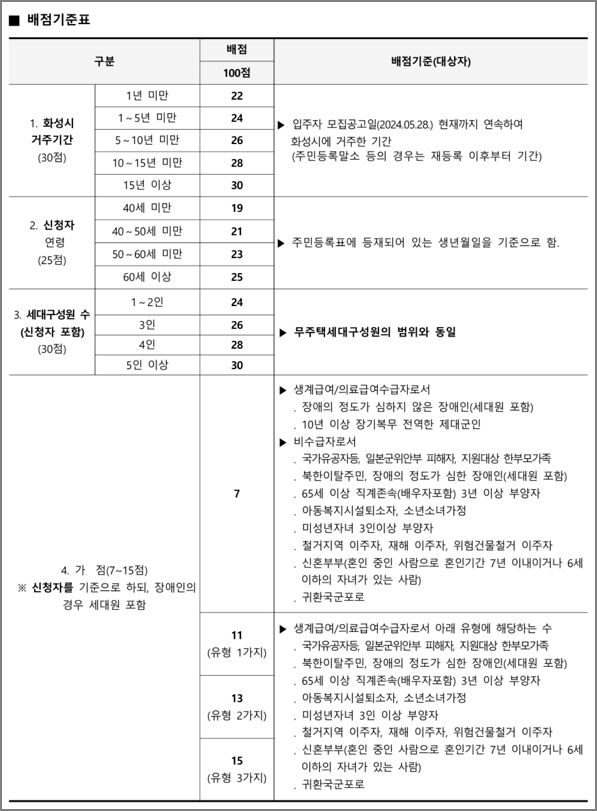 ■ 배점기준표

| 구분 | | 배점 100점 | 배점기준(대상자) |
|---|---|---|---|
| 1. 화성시 거주기간 (30점) | 1년 미만 | 22 | ▶ 입주자 모집공고일(2024.05.28.) 현재까지 연속하여 화성시에 거주한 기간 (주민등록말소 등의 경우는 재등록 이후부터 기간) |
| | 1 ~ 5년 미만 | 24 | |
| | 5 ~ 10년 미만 | 26 | |
| | 10 ~ 15년 미만 | 28 | |
| | 15년 이상 | 30 | |
| 2. 신청자 연령 (25점) | 40세 미만 | 19 | ▶ 주민등록표에 등재되어 있는 생년월일을 기준으로 함. |
| | 40 ~ 50세 미만 | 21 | |
| | 50 ~ 60세 미만 | 23 | |
| | 60세 이상 | 25 | |
| 3. 세대구성원 수 (신청자 포함) (30점) | 1 ~ 2인 | 24 | ▶ 무주택세대구성원의 범위와 동일 |
| | 3인 | 26 | |
| | 4인 | 28 | |
| | 5인 이상 | 30 | |
| 4. 가 점(7~15점) ※ 신청자를 기준으로 하되, 장애인의 경우 세대원 포함 | | 7 | ▶ 생계급여/의료급여수급자로서 . 장애의 정도가 심하지 않은 장애인(세대원 포함) . 10년 이상 장기복무 전역한 제대군인 ▶ 비수급자로서 . 국가유공자등, 일본군위안부 피해자, 지원대상 한부모가족 . 북한이탈주민, 장애의 정도가 심한 장애인(세대원 포함) . 65세 이상 직계존속(배우자포함) 3년 이상 부양자 . 아동복지시설퇴소자, 소년소녀가정 . 미성년자녀 3인이상 부양자 . 철거지역 이주자, 재해 이주자, 위험건물철거 이주자 . 신혼부부(혼인 중인 사람으로 혼인기간 7년 이내이거나 6세 이하의 자녀가 있는 사람) . 귀환국군포로 |
| | | 11 (유형 1가지) | ▶ 생계급여/의료급여수급자로서 아래 유형에 해당하는 수 . 국가유공자등, 일본군위안부 피해자, 지원대상 한부모가족 . 북한이탈주민, 장애의 정도가 심한 장애인(세대원 포함) . 65세 이상 직계존속(배우자포함) 3년 이상 부양자 . 아동복지시설퇴소자, 소년소녀가정 . 미성년자녀 3인 이상 부양자 . 철거지역 이주자, 재해 이주자, 위험건물철거 이주자 . 신혼부부(혼인 중인 사람으로 혼인기간 7년 이내이거나 6세 이하의 자녀가 있는 사람) . 귀환국군포로 |
| | | 13 (유형 2가지) | |
| | | 15 (유형 3가지) | |